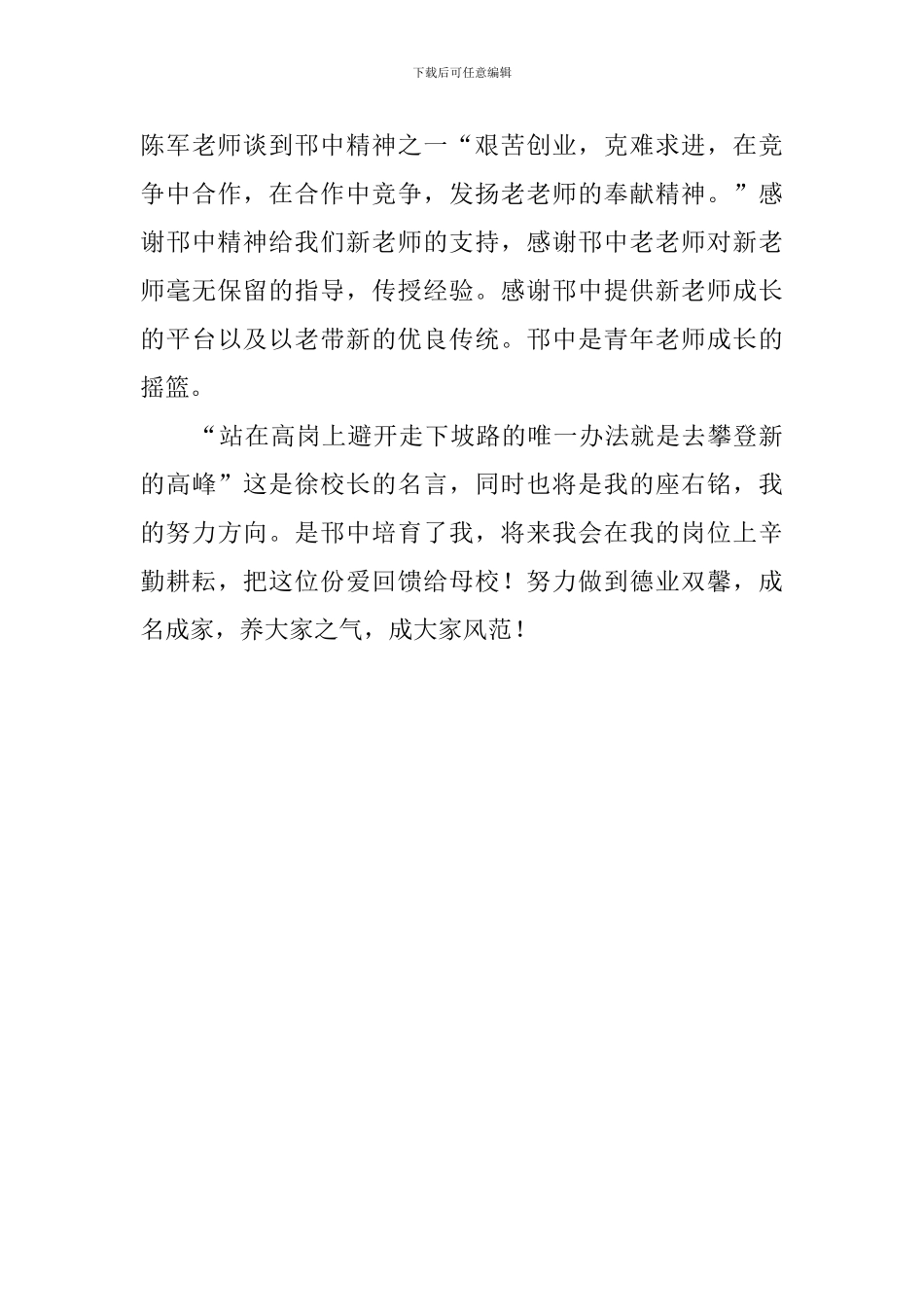 下载后可任意编辑

陈军老师谈到邗中精神之一“艰苦创业，克难求进，在竞争中合作，在合作中竞争，发扬老老师的奉献精神。”感谢邗中精神给我们新老师的支持，感谢邗中老老师对新老师毫无保留的指导，传授经验。感谢邗中提供新老师成长的平台以及以老带新的优良传统。邗中是青年老师成长的摇篮。

“站在高岗上避开走下坡路的唯一办法就是去攀登新的高峰”这是徐校长的名言，同时也将是我的座右铭，我的努力方向。是邗中培育了我，将来我会在我的岗位上辛勤耕耘，把这位份爱回馈给母校！努力做到德业双馨，成名成家，养大家之气，成大家风范！